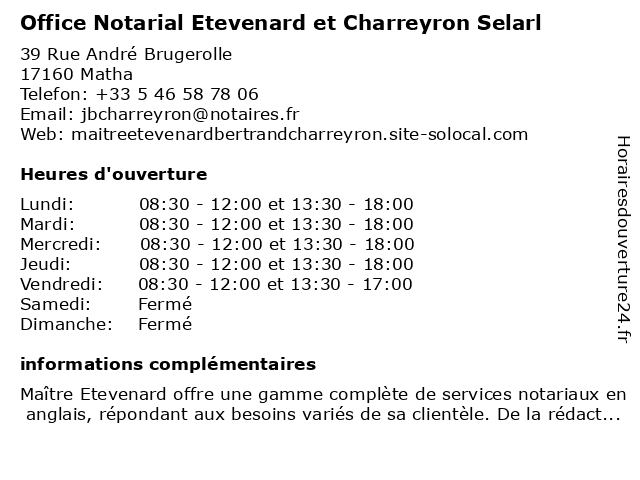 Office Notarial Etevenard et Charreyron Selarl

39 Rue André Brugerolle
17160 Matha
Telefon: +33 5 46 58 78 06
Email: jbcharreyron@notaires.fr
Web: maitreetevenardbertrandcharreyron.site-solocal.com

Heures d'ouverture

| | |
|---|---|
| Lundi: | 08:30 - 12:00 et 13:30 - 18:00 |
| Mardi: | 08:30 - 12:00 et 13:30 - 18:00 |
| Mercredi: | 08:30 - 12:00 et 13:30 - 18:00 |
| Jeudi: | 08:30 - 12:00 et 13:30 - 18:00 |
| Vendredi: | 08:30 - 12:00 et 13:30 - 17:00 |
| Samedi: | Fermé |
| Dimanche: | Fermé |

informations complémentaires

Maître Etevenard offre une gamme complète de services notariaux en anglais, répondant aux besoins variés de sa clientèle. De la rédact...

Horairesdouverture24.fr